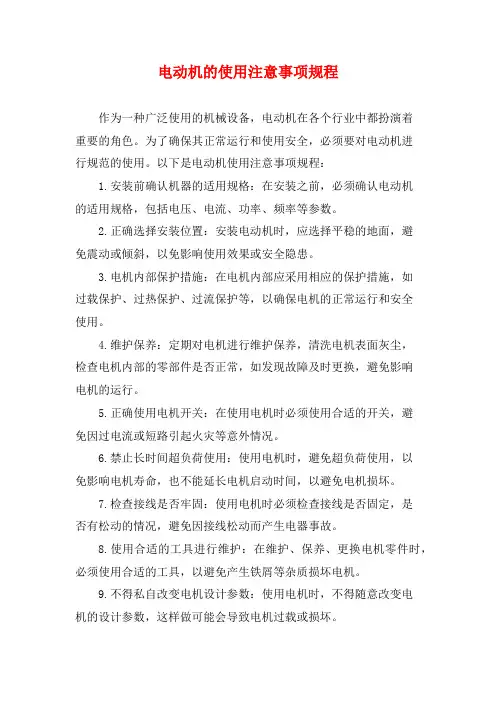 电动机的使用注意事项规程

作为一种广泛使用的机械设备，电动机在各个行业中都扮演着重要的角色。为了确保其正常运行和使用安全，必须要对电动机进行规范的使用。以下是电动机使用注意事项规程：

1.安装前确认机器的适用规格：在安装之前，必须确认电动机的适用规格，包括电压、电流、功率、频率等参数。

2.正确选择安装位置：安装电动机时，应选择平稳的地面，避免震动或倾斜，以免影响使用效果或安全隐患。

3.电机内部保护措施：在电机内部应采用相应的保护措施，如过载保护、过热保护、过流保护等，以确保电机的正常运行和安全使用。

4.维护保养：定期对电机进行维护保养，清洗电机表面灰尘，检查电机内部的零部件是否正常，如发现故障及时更换，避免影响电机的运行。

5.正确使用电机开关：在使用电机时必须使用合适的开关，避免因过电流或短路引起火灾等意外情况。

6.禁止长时间超负荷使用：使用电机时，避免超负荷使用，以免影响电机寿命，也不能延长电机启动时间，以避免电机损坏。

7.检查接线是否牢固：使用电机时必须检查接线是否固定，是否有松动的情况，避免因接线松动而产生电器事故。

8.使用合适的工具进行维护：在维护、保养、更换电机零件时，必须使用合适的工具，以避免产生铁屑等杂质损坏电机。

9.不得私自改变电机设计参数：使用电机时，不得随意改变电机的设计参数，这样做可能会导致电机过载或损坏。